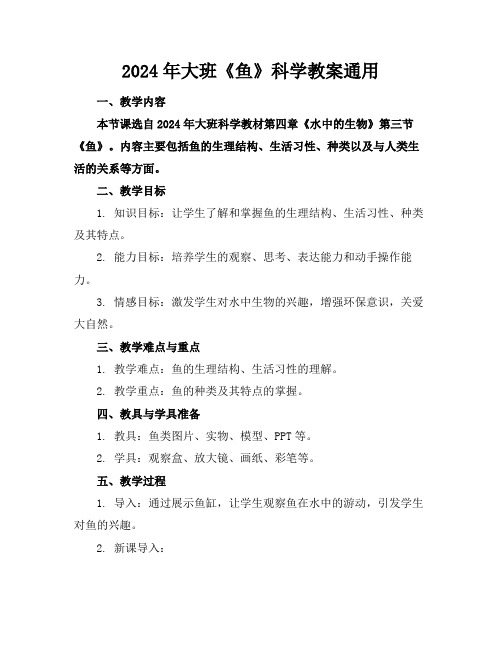 2024年大班《鱼》科学教案通用

一、教学内容

本节课选自2024年大班科学教材第四章《水中的生物》第三节《鱼》。内容主要包括鱼的生理结构、生活习性、种类以及与人类生活的关系等方面。

二、教学目标

1. 知识目标：让学生了解和掌握鱼的生理结构、生活习性、种类及其特点。

2. 能力目标：培养学生的观察、思考、表达能力和动手操作能力。

3. 情感目标：激发学生对水中生物的兴趣，增强环保意识，关爱大自然。

三、教学难点与重点

1. 教学难点：鱼的生理结构、生活习性的理解。

2. 教学重点：鱼的种类及其特点的掌握。

四、教具与学具准备

1. 教具：鱼类图片、实物、模型、PPT等。

2. 学具：观察盒、放大镜、画纸、彩笔等。

五、教学过程

1. 导入：通过展示鱼缸，让学生观察鱼在水中的游动，引发学生对鱼的兴趣。

2. 新课导入：